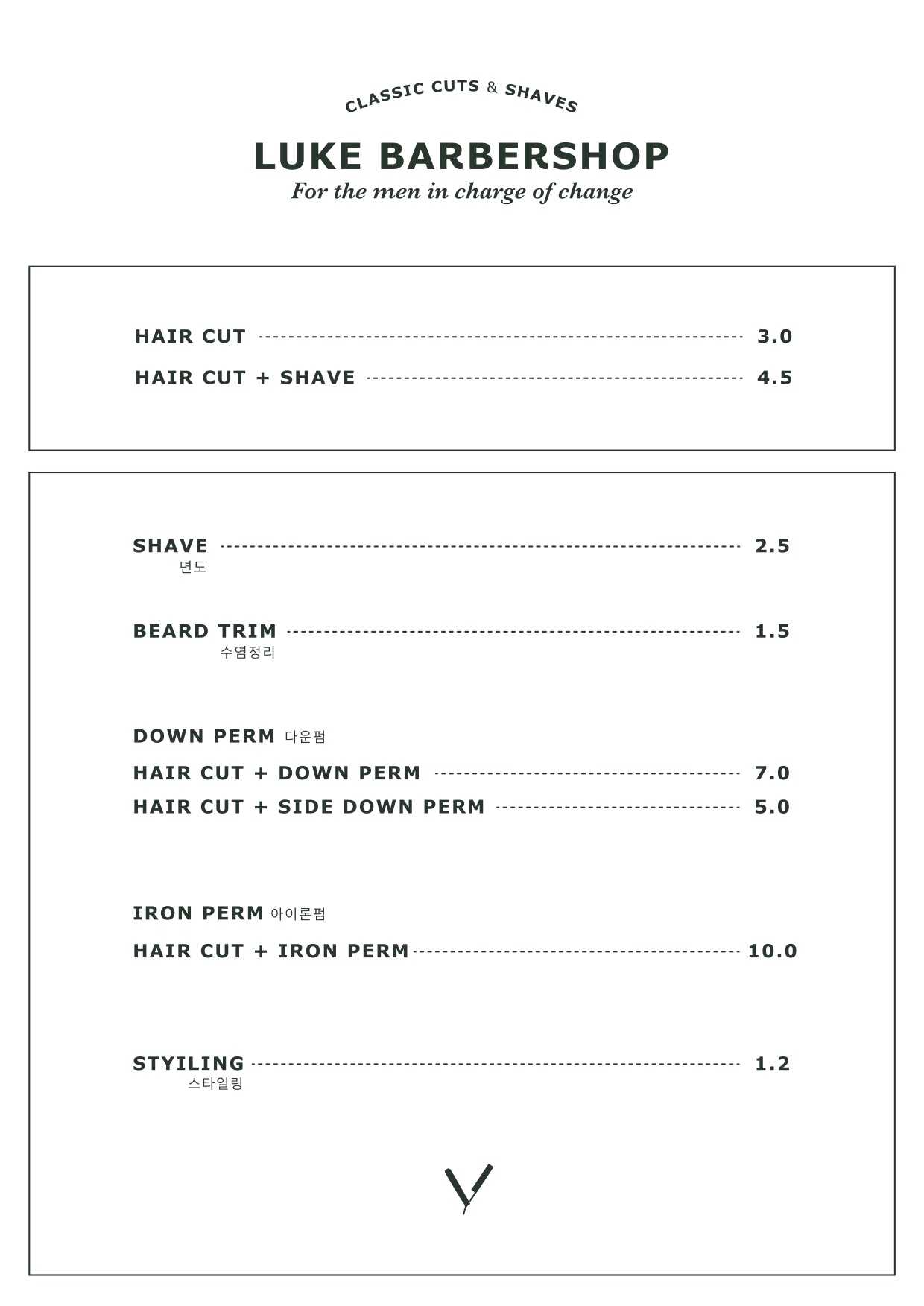 CLASSIC CUTS & SHAVES

LUKE BARBERSHOP
For the men in charge of change

HAIR CUT 3.0
HAIR CUT + SHAVE 4.5

SHAVE 2.5
면도

BEARD TRIM 1.5
수염정리

DOWN PERM 다운펌
HAIR CUT + DOWN PERM 7.0
HAIR CUT + SIDE DOWN PERM 5.0

IRON PERM 아이론펌
HAIR CUT + IRON PERM 10.0

STYILING 1.2
스타일링